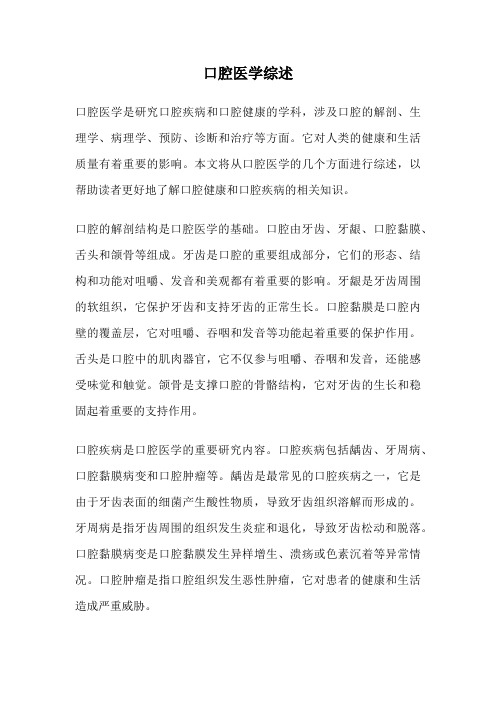 口腔医学综述

口腔医学是研究口腔疾病和口腔健康的学科，涉及口腔的解剖、生理学、病理学、预防、诊断和治疗等方面。它对人类的健康和生活质量有着重要的影响。本文将从口腔医学的几个方面进行综述，以帮助读者更好地了解口腔健康和口腔疾病的相关知识。

口腔的解剖结构是口腔医学的基础。口腔由牙齿、牙龈、口腔黏膜、舌头和颌骨等组成。牙齿是口腔的重要组成部分，它们的形态、结构和功能对咀嚼、发音和美观都有着重要的影响。牙龈是牙齿周围的软组织，它保护牙齿和支持牙齿的正常生长。口腔黏膜是口腔内壁的覆盖层，它对咀嚼、吞咽和发音等功能起着重要的保护作用。舌头是口腔中的肌肉器官，它不仅参与咀嚼、吞咽和发音，还能感受味觉和触觉。颌骨是支撑口腔的骨骼结构，它对牙齿的生长和稳固起着重要的支持作用。

口腔疾病是口腔医学的重要研究内容。口腔疾病包括龋齿、牙周病、口腔黏膜病变和口腔肿瘤等。龋齿是最常见的口腔疾病之一，它是由于牙齿表面的细菌产生酸性物质，导致牙齿组织溶解而形成的。牙周病是指牙齿周围的组织发生炎症和退化，导致牙齿松动和脱落。口腔黏膜病变是口腔黏膜发生异样增生、溃疡或色素沉着等异常情况。口腔肿瘤是指口腔组织发生恶性肿瘤，它对患者的健康和生活造成严重威胁。